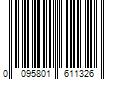 0 095801 611326